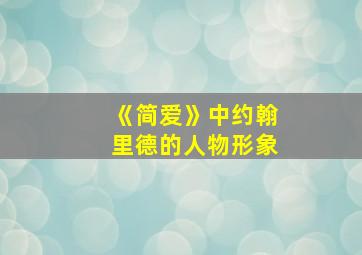 《简爱》中约翰里德的人物形象